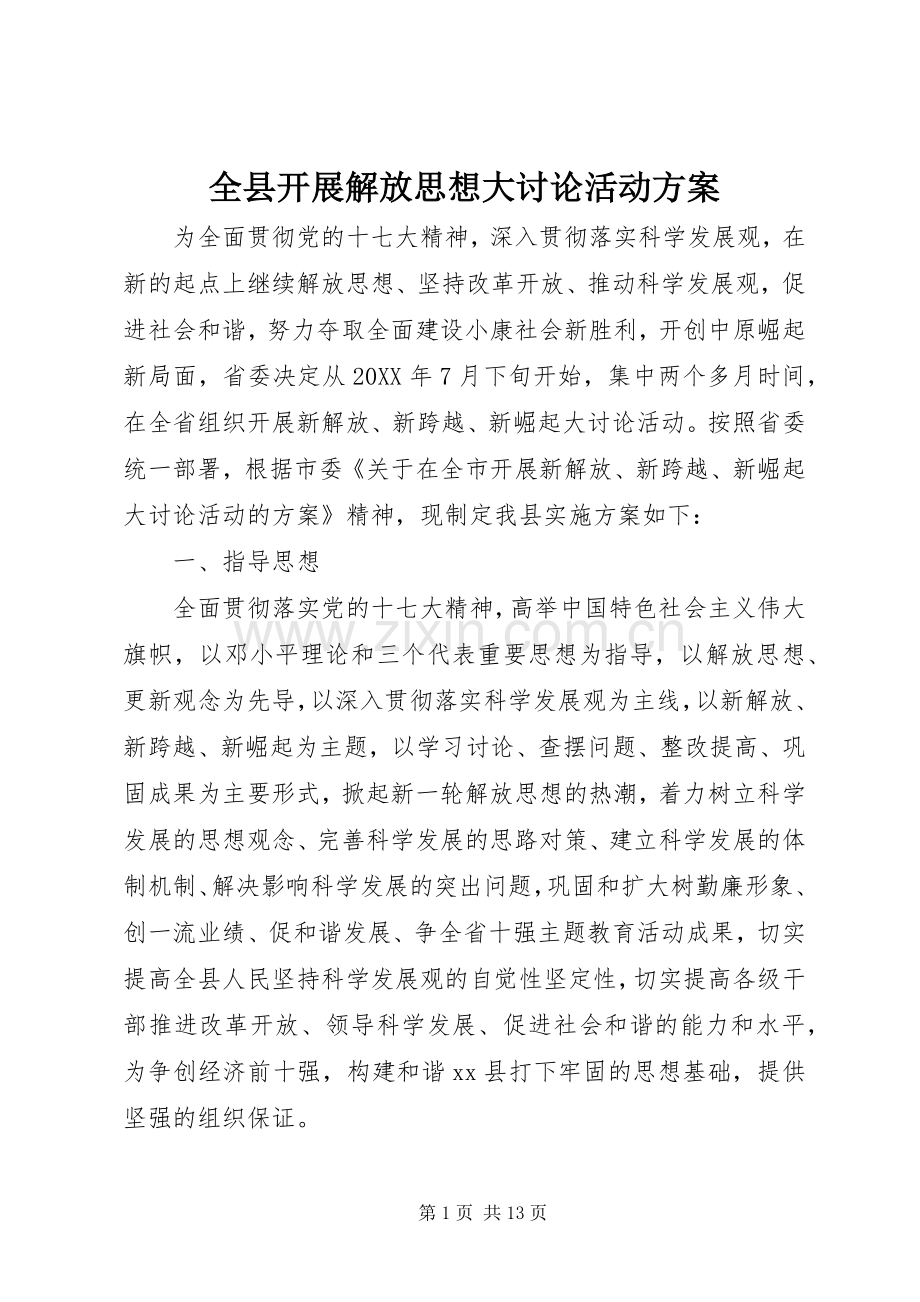 全县开展解放思想大讨论活动方案

为全面贯彻党的十七大精神，深入贯彻落实科学发展观，在新的起点上继续解放思想、坚持改革开放、推动科学发展观，促进社会和谐，努力夺取全面建设小康社会新胜利，开创中原崛起新局面，省委决定从20XX年7月下旬开始，集中两个多月时间，在全省组织开展新解放、新跨越、新崛起大讨论活动。按照省委统一部署，根据市委《关于在全市开展新解放、新跨越、新崛起大讨论活动的方案》精神，现制定我县实施方案如下：

一、指导思想

全面贯彻落实党的十七大精神，高举中国特色社会主义伟大旗帜，以邓小平理论和三个代表重要思想为指导，以解放思想、更新观念为先导，以深入贯彻落实科学发展观为主线，以新解放、新跨越、新崛起为主题，以学习讨论、查摆问题、整改提高、巩固成果为主要形式，掀起新一轮解放思想的热潮，着力树立科学发展的思想观念、完善科学发展的思路对策、建立科学发展的体制机制、解决影响科学发展的突出问题，巩固和扩大树勤廉形象、创一流业绩、促和谐发展、争全省十强主题教育活动成果，切实提高全县人民坚持科学发展观的自觉性坚定性，切实提高各级干部推进改革开放、领导科学发展、促进社会和谐的能力和水平，为争创经济前十强，构建和谐xx县打下牢固的思想基础，提供坚强的组织保证。

第1页 共13页

www.zixin.com.cn